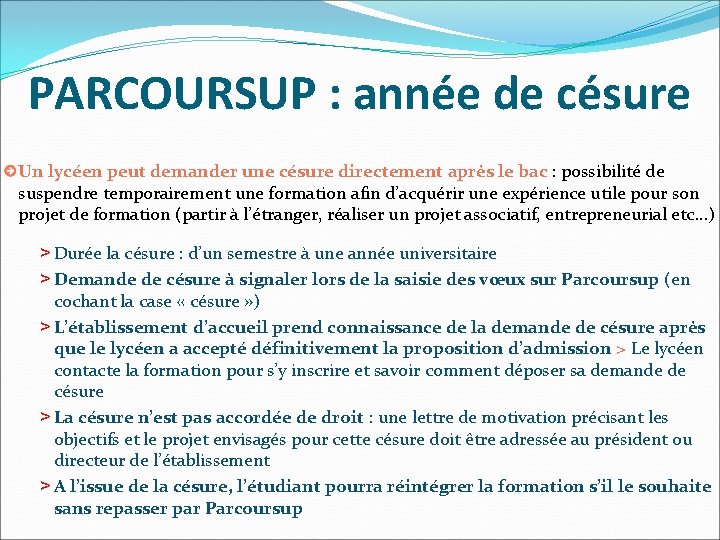 PARCOURSUP : année de césure

Un lycéen peut demander une césure directement après le bac : possibilité de suspendre temporairement une formation afin d'acquérir une expérience utile pour son projet de formation (partir à l'étranger, réaliser un projet associatif, entrepreneurial etc…)

> Durée la césure : d'un semestre à une année universitaire

> Demande de césure à signaler lors de la saisie des vœux sur Parcoursup (en cochant la case « césure »)

> L'établissement d'accueil prend connaissance de la demande de césure après que le lycéen a accepté définitivement la proposition d'admission > Le lycéen contacte la formation pour s'y inscrire et savoir comment déposer sa demande de césure

> La césure n'est pas accordée de droit : une lettre de motivation précisant les objectifs et le projet envisagés pour cette césure doit être adressée au président ou directeur de l'établissement

> A l'issue de la césure, l'étudiant pourra réintégrer la formation s'il le souhaite sans repasser par Parcoursup